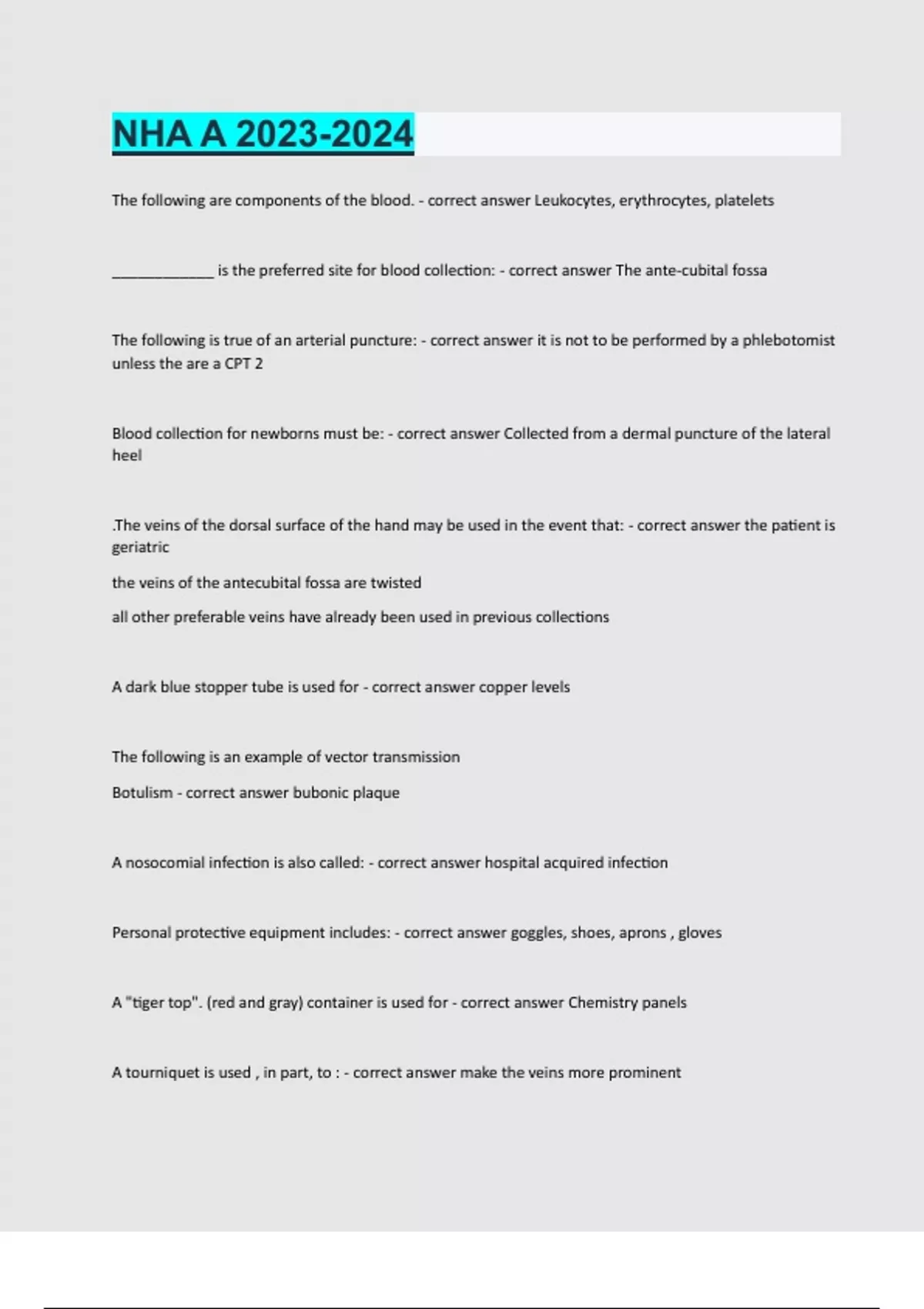 NHA A 2023-2024

The following are components of the blood. - correct answer Leukocytes, erythrocytes, platelets

_____________ is the preferred site for blood collection: - correct answer The ante-cubital fossa

The following is true of an arterial puncture: - correct answer it is not to be performed by a phlebotomist unless the are a CPT 2

Blood collection for newborns must be: - correct answer Collected from a dermal puncture of the lateral heel

.The veins of the dorsal surface of the hand may be used in the event that: - correct answer the patient is geriatric

the veins of the antecubital fossa are twisted

all other preferable veins have already been used in previous collections

A dark blue stopper tube is used for - correct answer copper levels

The following is an example of vector transmission

Botulism - correct answer bubonic plaque

A nosocomial infection is also called: - correct answer hospital acquired infection

Personal protective equipment includes: - correct answer goggles, shoes, aprons , gloves

A "tiger top". (red and gray) container is used for - correct answer Chemistry panels

A tourniquet is used , in part, to : - correct answer make the veins more prominent